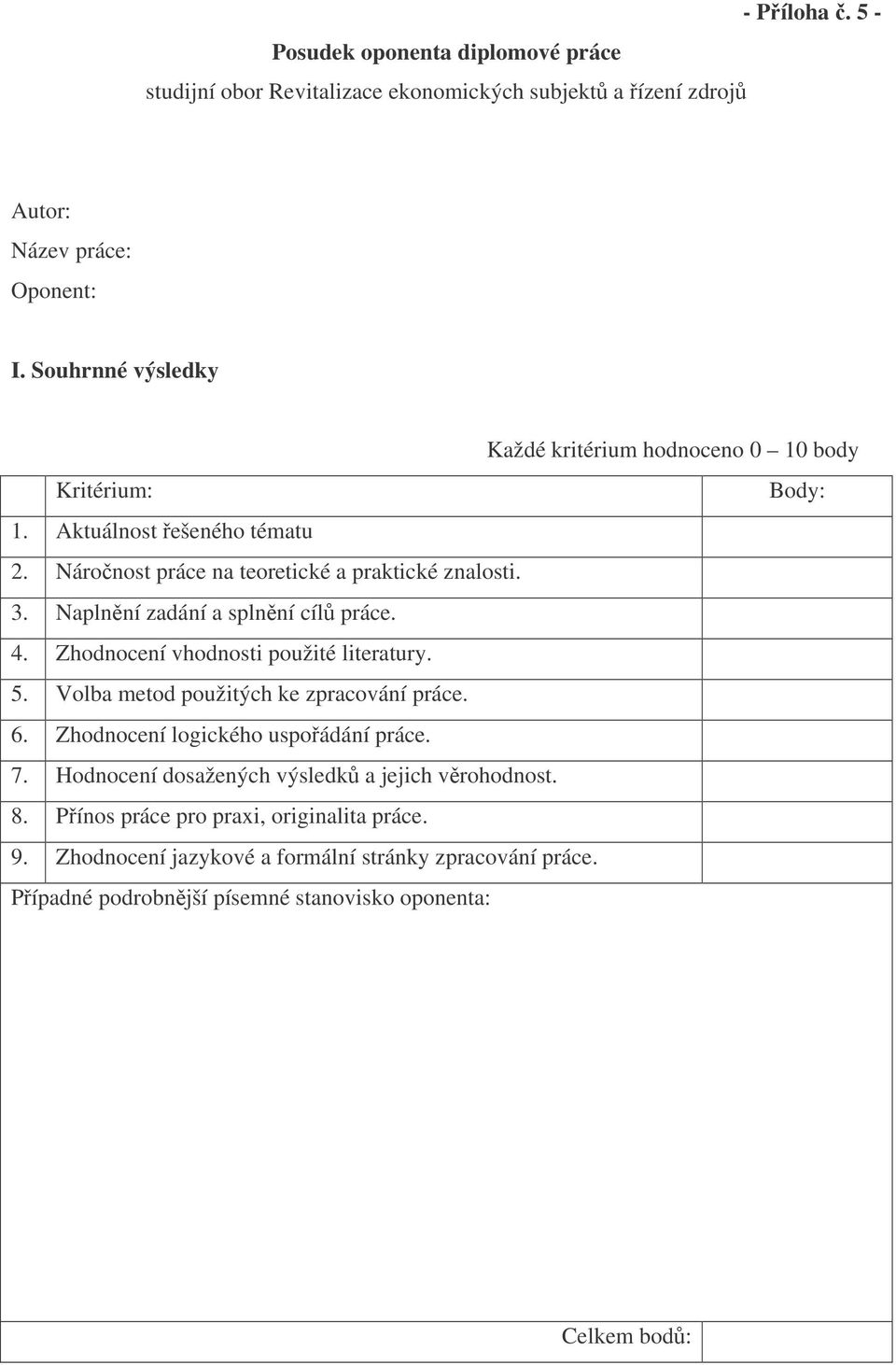 - Příloha č. 5 -

Posudek oponenta diplomové práce

studijní obor Revitalizace ekonomických subjektů a řízení zdrojů

Autor:

Název práce:

Oponent:

I. Souhrnné výsledky

Každé kritérium hodnoceno 0 – 10 body

| | Kritérium: | Body: |
|---|---|---|
| 1. | Aktuálnost řešeného tématu | |
| 2. | Náročnost práce na teoretické a praktické znalosti. | |
| 3. | Naplnění zadání a splnění cílů práce. | |
| 4. | Zhodnocení vhodnosti použité literatury. | |
| 5. | Volba metod použitých ke zpracování práce. | |
| 6. | Zhodnocení logického uspořádání práce. | |
| 7. | Hodnocení dosažených výsledků a jejich věrohodnost. | |
| 8. | Přínos práce pro praxi, originalita práce. | |
| 9. | Zhodnocení jazykové a formální stránky zpracování práce. | |

Případné podrobnější písemné stanovisko oponenta:

Celkem bodů: